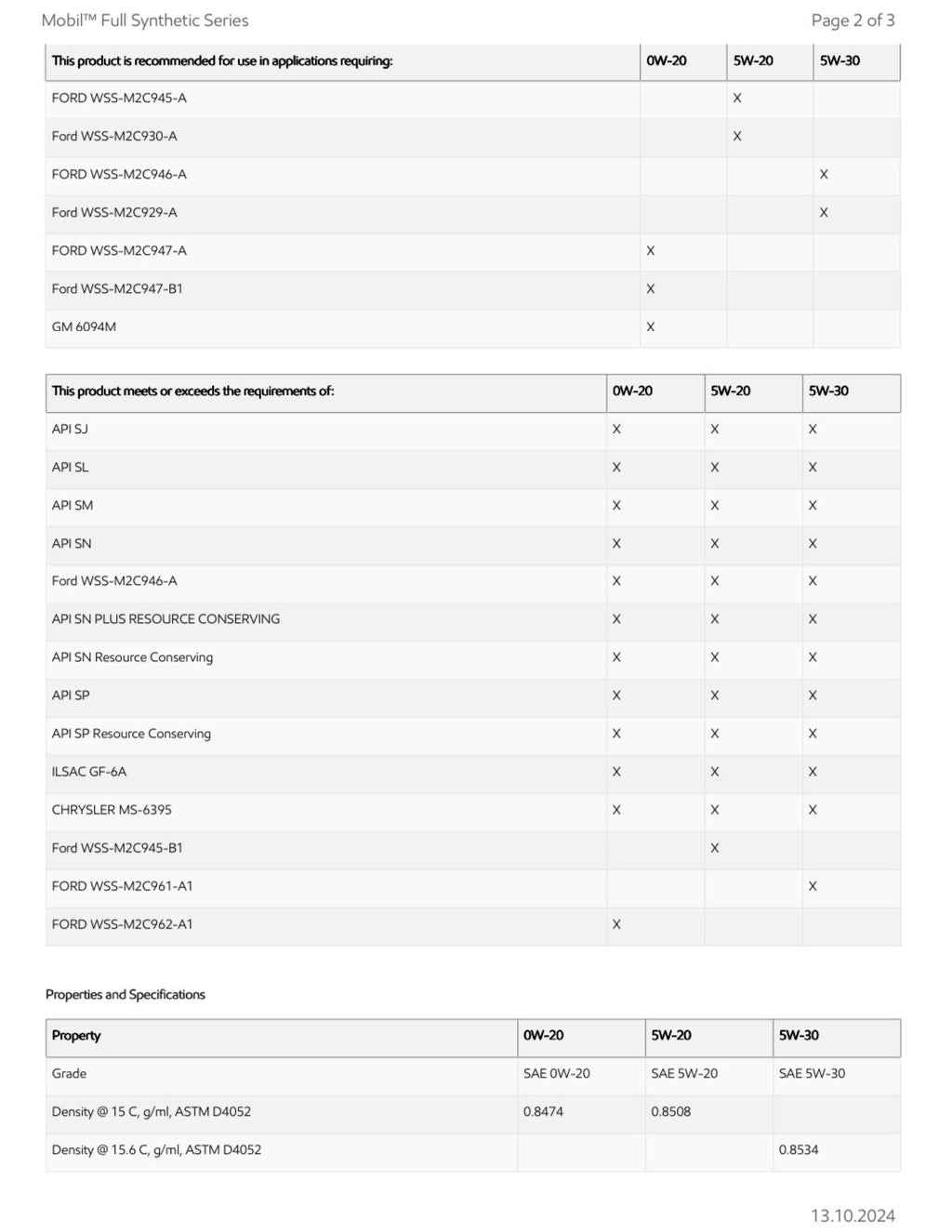 Mobil™ Full Synthetic Series

Page 2 of 3

| This product is recommended for use in applications requiring: | 0W-20 | 5W-20 | 5W-30 |
|---|---|---|---|
| FORD WSS-M2C945-A | | X | |
| Ford WSS-M2C930-A | | X | |
| FORD WSS-M2C946-A | | | X |
| Ford WSS-M2C929-A | | | X |
| FORD WSS-M2C947-A | X | | |
| Ford WSS-M2C947-B1 | X | | |
| GM 6094M | X | | |

| This product meets or exceeds the requirements of: | 0W-20 | 5W-20 | 5W-30 |
|---|---|---|---|
| API SJ | X | X | X |
| API SL | X | X | X |
| API SM | X | X | X |
| API SN | X | X | X |
| Ford WSS-M2C946-A | X | X | X |
| API SN PLUS RESOURCE CONSERVING | X | X | X |
| API SN Resource Conserving | X | X | X |
| API SP | X | X | X |
| API SP Resource Conserving | X | X | X |
| ILSAC GF-6A | X | X | X |
| CHRYSLER MS-6395 | X | X | X |
| Ford WSS-M2C945-B1 | | X | |
| FORD WSS-M2C961-A1 | | | X |
| FORD WSS-M2C962-A1 | X | | |

Properties and Specifications

| Property | 0W-20 | 5W-20 | 5W-30 |
|---|---|---|---|
| Grade | SAE 0W-20 | SAE 5W-20 | SAE 5W-30 |
| Density @ 15 C, g/ml, ASTM D4052 | 0.8474 | 0.8508 | |
| Density @ 15.6 C, g/ml, ASTM D4052 | | | 0.8534 |

13.10.2024